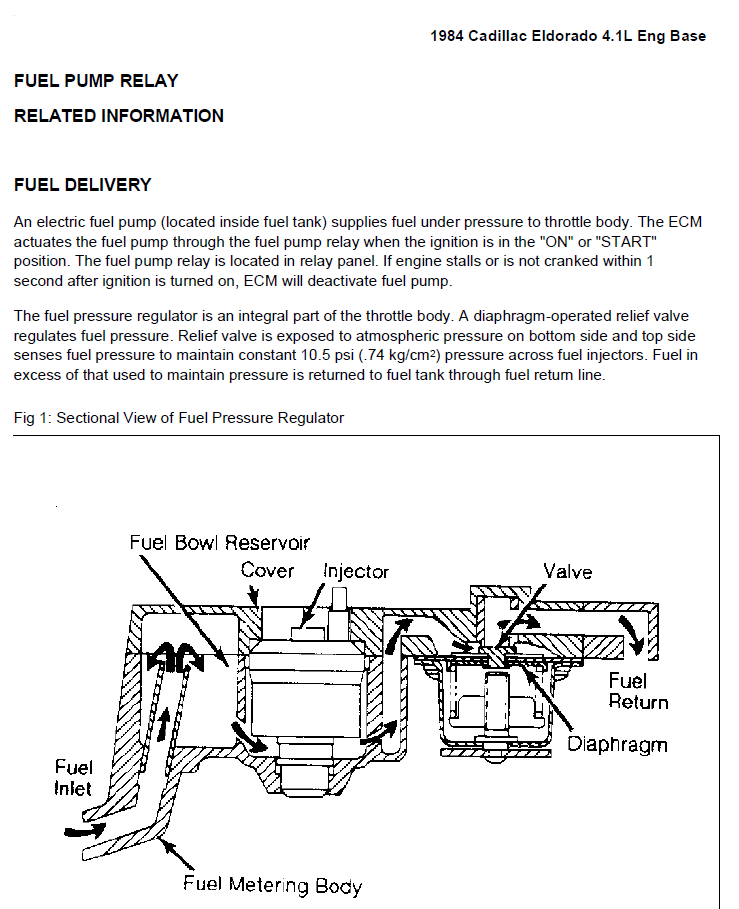 1984 Cadillac Eldorado 4.1L Eng Base

FUEL PUMP RELAY

RELATED INFORMATION

FUEL DELIVERY

An electric fuel pump (located inside fuel tank) supplies fuel under pressure to throttle body. The ECM actuates the fuel pump through the fuel pump relay when the ignition is in the "ON" or "START" position. The fuel pump relay is located in relay panel. If engine stalls or is not cranked within 1 second after ignition is turned on, ECM will deactivate fuel pump.

The fuel pressure regulator is an integral part of the throttle body. A diaphragm-operated relief valve regulates fuel pressure. Relief valve is exposed to atmospheric pressure on bottom side and top side senses fuel pressure to maintain constant 10.5 psi (.74 kg/cm$^2$) pressure across fuel injectors. Fuel in excess of that used to maintain pressure is returned to fuel tank through fuel return line.

Fig 1: Sectional View of Fuel Pressure Regulator

Fuel Bowl Reservoir
Cover
Injector
Valve
Fuel Return
Diaphragm
Fuel Inlet
Fuel Metering Body